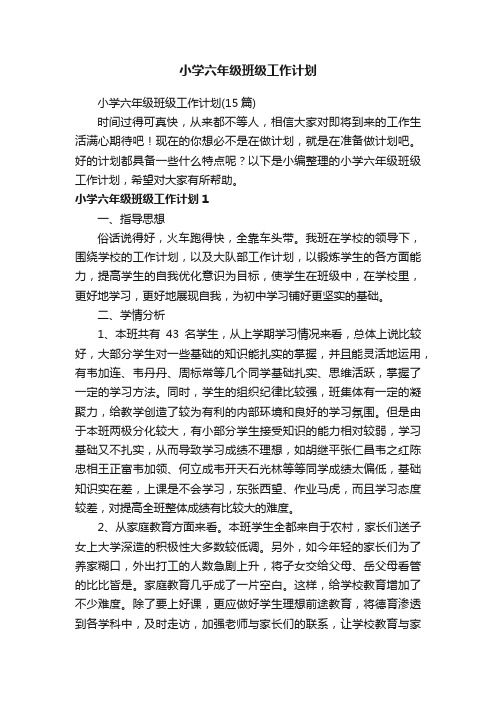 小学六年级班级工作计划

小学六年级班级工作计划(15篇)

时间过得可真快，从来都不等人，相信大家对即将到来的工作生活满心期待吧！现在的你想必不是在做计划，就是在准备做计划吧。好的计划都具备一些什么特点呢？以下是小编整理的小学六年级班级工作计划，希望对大家有所帮助。

小学六年级班级工作计划1

一、指导思想

俗话说得好，火车跑得快，全靠车头带。我班在学校的领导下，围绕学校的工作计划，以及大队部工作计划，以锻炼学生的各方面能力，提高学生的自我优化意识为目标，使学生在班级中，在学校里，更好地学习，更好地展现自我，为初中学习铺好更坚实的基础。

二、学情分析

1、本班共有 43 名学生，从上学期学习情况来看，总体上说比较好，大部分学生对一些基础的知识能扎实的掌握，并且能灵活地运用，有韦加连、韦丹丹、周标常等几个同学基础扎实、思维活跃，掌握了一定的学习方法。同时，学生的组织纪律比较强，班集体有一定的凝聚力，给教学创造了较为有利的内部环境和良好的学习氛围。但是由于本班两极分化较大，有小部分学生接受知识的能力相对较弱，学习基础又不扎实，从而导致学习成绩不理想，如胡继平张仁昌韦之红陈忠相王正富韦加领、何立成韦开天石光林等等同学成绩太偏低，基础知识实在差，上课是不会学习，东张西望、作业马虎，而且学习态度较差，对提高全班整体成绩有比较大的难度。

2、从家庭教育方面来看。本班学生全都来自于农村，家长们送子女上大学深造的积极性大多数较低调。另外，如今年轻的家长们为了养家糊口，外出打工的人数急剧上升，将子女交给父母、岳父母看管的比比皆是。家庭教育几乎成了一片空白。这样，给学校教育增加了不少难度。除了要上好课，更应做好学生理想前途教育，将德育渗透到各学科中，及时走访，加强老师与家长们的联系，让学校教育与家